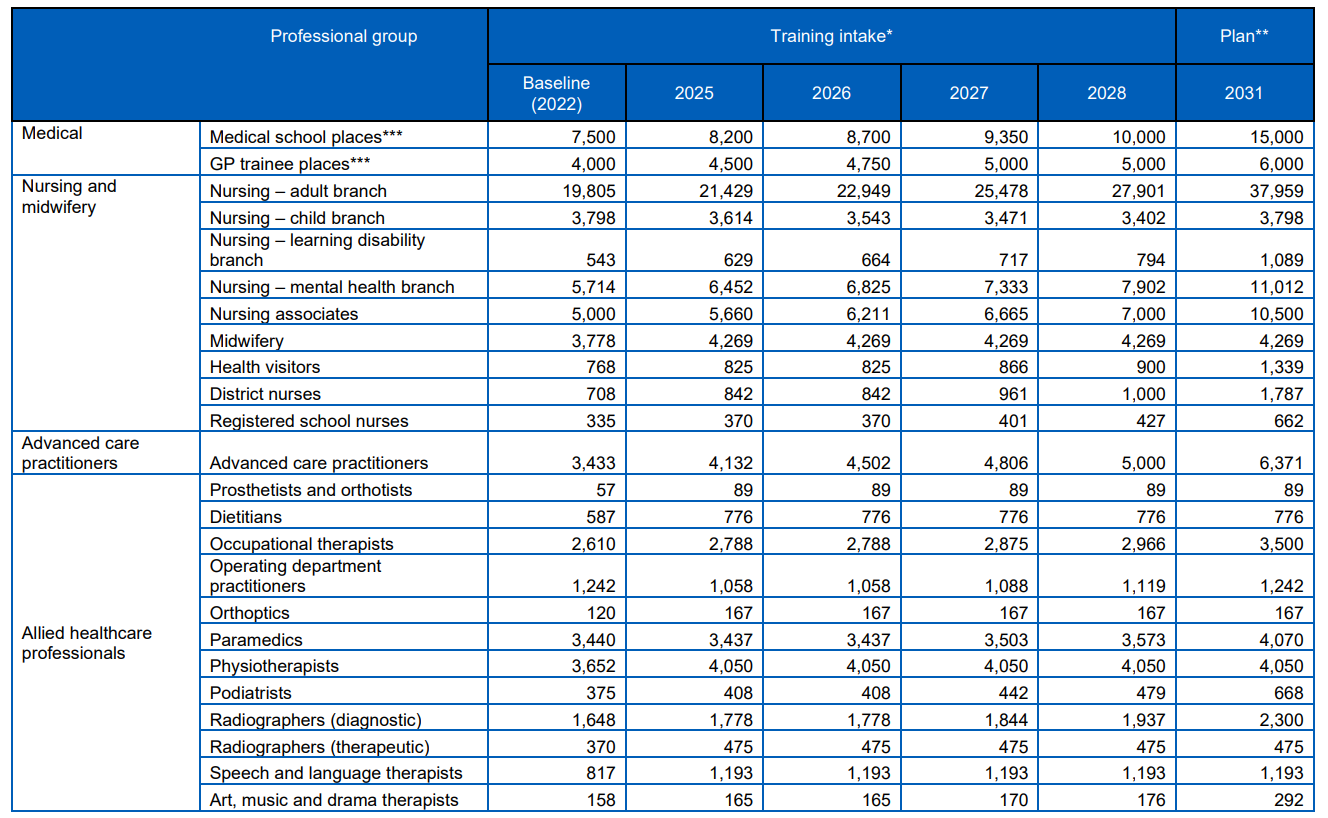 | Professional group | | Training intake* | | | | | Plan** |
|---|---|---|---|---|---|---|---|
| | | Baseline (2022) | 2025 | 2026 | 2027 | 2028 | 2031 |
| Medical | Medical school places*** | 7,500 | 8,200 | 8,700 | 9,350 | 10,000 | 15,000 |
| | GP trainee places*** | 4,000 | 4,500 | 4,750 | 5,000 | 5,000 | 6,000 |
| Nursing and midwifery | Nursing – adult branch | 19,805 | 21,429 | 22,949 | 25,478 | 27,901 | 37,959 |
| | Nursing – child branch | 3,798 | 3,614 | 3,543 | 3,471 | 3,402 | 3,798 |
| | Nursing – learning disability branch | 543 | 629 | 664 | 717 | 794 | 1,089 |
| | Nursing – mental health branch | 5,714 | 6,452 | 6,825 | 7,333 | 7,902 | 11,012 |
| | Nursing associates | 5,000 | 5,660 | 6,211 | 6,665 | 7,000 | 10,500 |
| | Midwifery | 3,778 | 4,269 | 4,269 | 4,269 | 4,269 | 4,269 |
| | Health visitors | 768 | 825 | 825 | 866 | 900 | 1,339 |
| | District nurses | 708 | 842 | 842 | 961 | 1,000 | 1,787 |
| | Registered school nurses | 335 | 370 | 370 | 401 | 427 | 662 |
| Advanced care practitioners | Advanced care practitioners | 3,433 | 4,132 | 4,502 | 4,806 | 5,000 | 6,371 |
| Allied healthcare professionals | Prosthetists and orthotists | 57 | 89 | 89 | 89 | 89 | 89 |
| | Dietitians | 587 | 776 | 776 | 776 | 776 | 776 |
| | Occupational therapists | 2,610 | 2,788 | 2,788 | 2,875 | 2,966 | 3,500 |
| | Operating department practitioners | 1,242 | 1,058 | 1,058 | 1,088 | 1,119 | 1,242 |
| | Orthoptics | 120 | 167 | 167 | 167 | 167 | 167 |
| | Paramedics | 3,440 | 3,437 | 3,437 | 3,503 | 3,573 | 4,070 |
| | Physiotherapists | 3,652 | 4,050 | 4,050 | 4,050 | 4,050 | 4,050 |
| | Podiatrists | 375 | 408 | 408 | 442 | 479 | 668 |
| | Radiographers (diagnostic) | 1,648 | 1,778 | 1,778 | 1,844 | 1,937 | 2,300 |
| | Radiographers (therapeutic) | 370 | 475 | 475 | 475 | 475 | 475 |
| | Speech and language therapists | 817 | 1,193 | 1,193 | 1,193 | 1,193 | 1,193 |
| | Art, music and drama therapists | 158 | 165 | 165 | 170 | 176 | 292 |